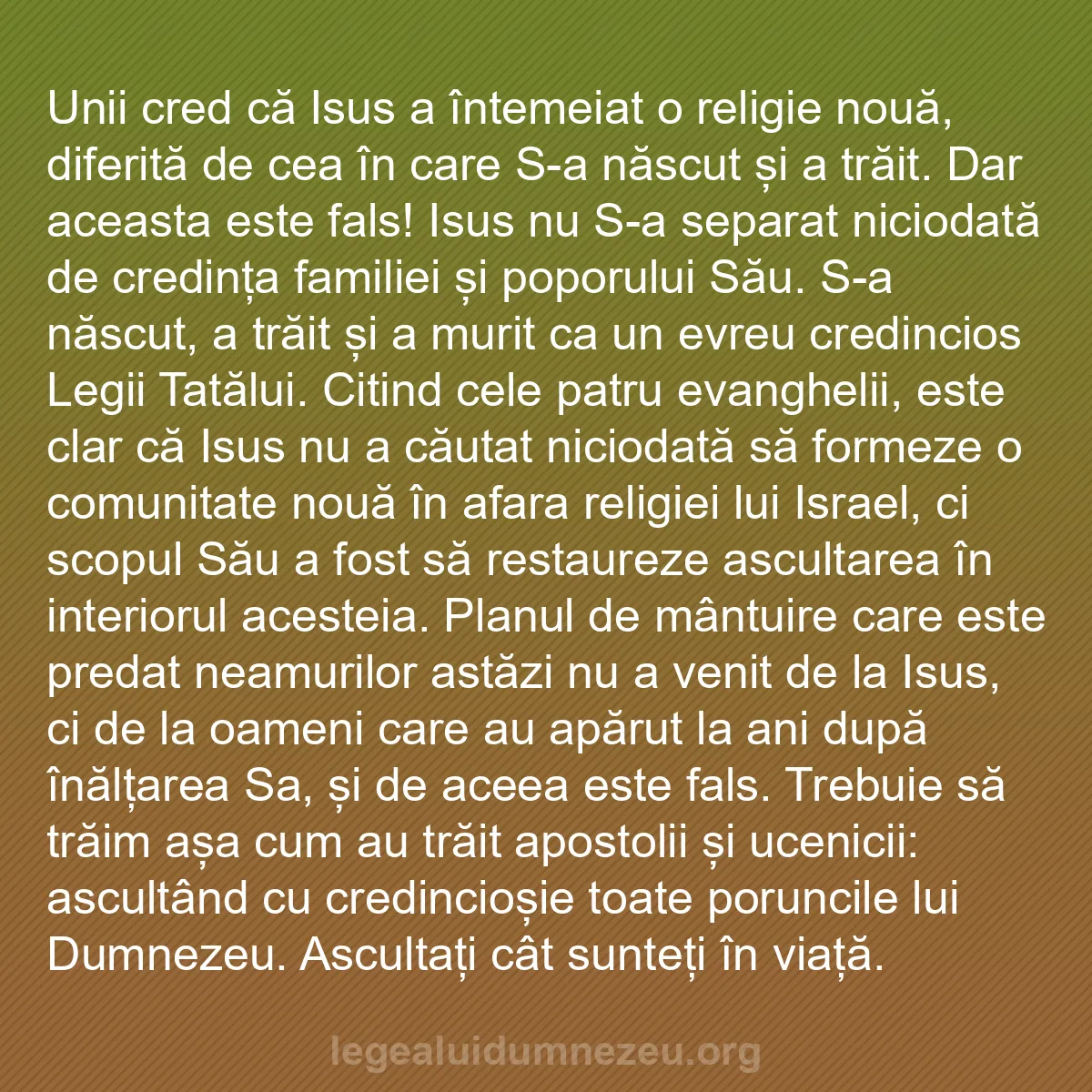 Unii cred că Isus a întemeiat o religie nouă, diferită de cea în care S-a născut și a trăit. Dar aceasta este fals! Isus nu S-a separat niciodată de credința familiei și poporului Său. S-a născut, a trăit și a murit ca un evreu credincios Legii Tatălui. Citind cele patru evanghelii, este clar că Isus nu a căutat niciodată să formeze o comunitate nouă în afara religiei lui Israel, ci scopul Său a fost să restaureze ascultarea în interiorul acesteia. Planul de mântuire care este predat neamurilor astăzi nu a venit de la Isus, ci de la oameni care au apărut la ani după înălțarea Sa, și de aceea este fals. Trebuie să trăim așa cum au trăit apostolii și ucenicii: ascultând cu credincioșie toate poruncile lui Dumnezeu. Ascultați cât sunteți în viață.

legealuidumnezeu.org